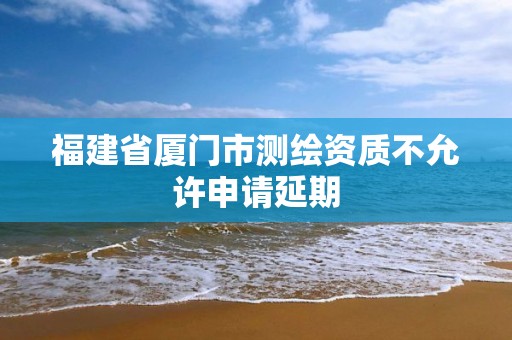 福建省厦门市测绘资质不允许申请延期